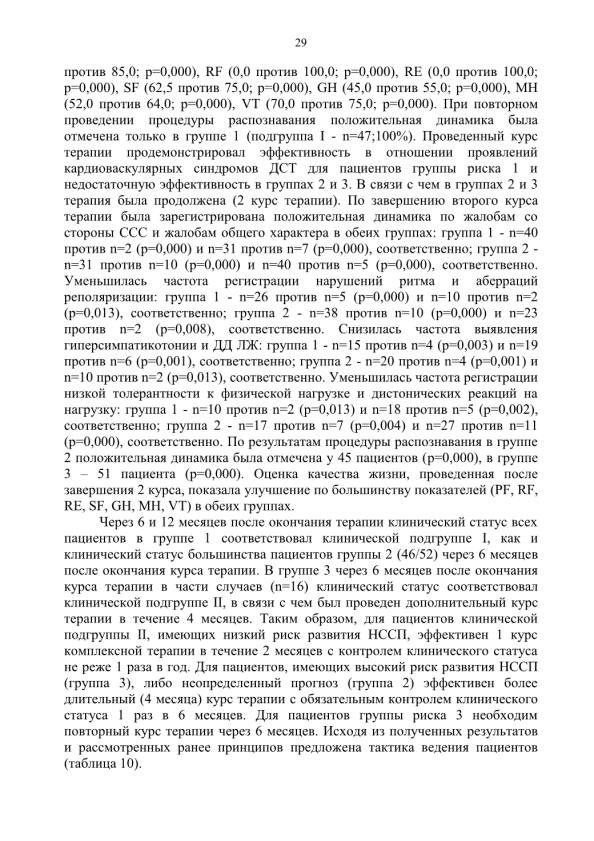 29

против 85,0; p=0,000), RF (0,0 против 100,0; p=0,000), RE (0,0 против 100,0; p=0,000), SF (62,5 против 75,0; p=0,000), GH (45,0 против 55,0; p=0,000), MH (52,0 против 64,0; p=0,000), VT (70,0 против 75,0; p=0,000). При повторном проведении процедуры распознавания положительная динамика была отмечена только в группе 1 (подгруппа I - n=47;100%). Проведенный курс терапии продемонстрировал эффективность в отношении проявлений кардиоваскулярных синдромов ДСТ для пациентов группы риска 1 и недостаточную эффективность в группах 2 и 3. В связи с чем в группах 2 и 3 терапия была продолжена (2 курс терапии). По завершению второго курса терапии была зарегистрирована положительная динамика по жалобам со стороны ССС и жалобам общего характера в обеих группах: группа 1 - n=40 против n=2 (p=0,000) и n=31 против n=7 (p=0,000), соответственно; группа 2 - n=31 против n=10 (p=0,000) и n=40 против n=5 (p=0,000), соответственно. Уменьшилась частота регистрации нарушений ритма и аберраций реполяризации: группа 1 - n=26 против n=5 (p=0,000) и n=10 против n=2 (p=0,013), соответственно; группа 2 - n=38 против n=10 (p=0,000) и n=23 против n=2 (p=0,008), соответственно. Снизилась частота выявления гиперсимпатикотонии и ДД ЛЖ: группа 1 - n=15 против n=4 (p=0,003) и n=19 против n=6 (p=0,001), соответственно; группа 2 - n=20 против n=4 (p=0,001) и n=10 против n=2 (p=0,013), соответственно. Уменьшилась частота регистрации низкой толерантности к физической нагрузке и дистонических реакций на нагрузку: группа 1 - n=10 против n=2 (p=0,013) и n=18 против n=5 (p=0,002), соответственно; группа 2 - n=17 против n=7 (p=0,004) и n=27 против n=11 (p=0,000), соответственно. По результатам процедуры распознавания в группе 2 положительная динамика была отмечена у 45 пациентов (p=0,000), в группе 3 – 51 пациента (p=0,000). Оценка качества жизни, проведенная после завершения 2 курса, показала улучшение по большинству показателей (PF, RF, RE, SF, GH, MH, VT) в обеих группах.

Через 6 и 12 месяцев после окончания терапии клинический статус всех пациентов в группе 1 соответствовал клинической подгруппе I, как и клинический статус большинства пациентов группы 2 (46/52) через 6 месяцев после окончания курса терапии. В группе 3 через 6 месяцев после окончания курса терапии в части случаев (n=16) клинический статус соответствовал клинической подгруппе II, в связи с чем был проведен дополнительный курс терапии в течение 4 месяцев. Таким образом, для пациентов клинической подгруппы II, имеющих низкий риск развития НССП, эффективен 1 курс комплексной терапии в течение 2 месяцев с контролем клинического статуса не реже 1 раза в год. Для пациентов, имеющих высокий риск развития НССП (группа 3), либо неопределенный прогноз (группа 2) эффективен более длительный (4 месяца) курс терапии с обязательным контролем клинического статуса 1 раз в 6 месяцев. Для пациентов группы риска 3 необходим повторный курс терапии через 6 месяцев. Исходя из полученных результатов и рассмотренных ранее принципов предложена тактика ведения пациентов (таблица 10).